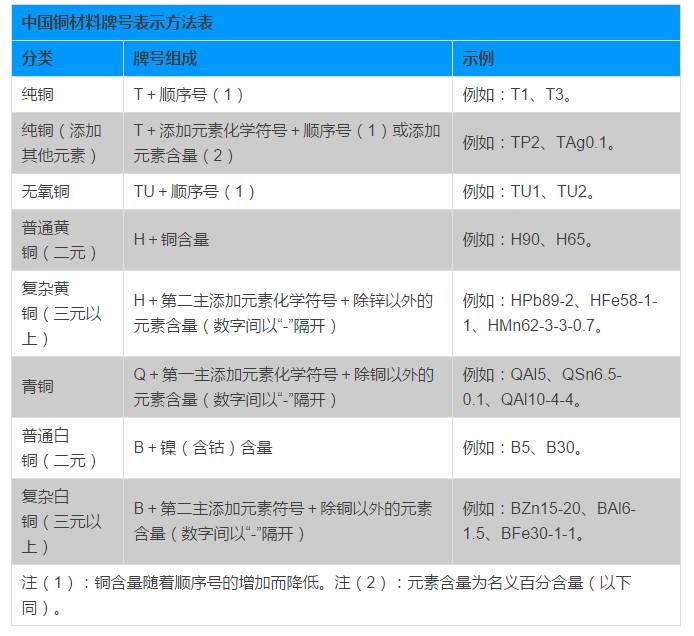 中国铜材料牌号表示方法表

| 分类 | 牌号组成 | 示例 |
|---|---|---|
| 纯铜 | T + 顺序号（1） | 例如：T1、T3。 |
| 纯铜（添加其他元素） | T + 添加元素化学符号 + 顺序号（1）或添加元素含量（2） | 例如：TP2、TAg0.1。 |
| 无氧铜 | TU + 顺序号（1） | 例如：TU1、TU2。 |
| 普通黄铜（二元） | H + 铜含量 | 例如：H90、H65。 |
| 复杂黄铜（三元以上） | H + 第二主添加元素化学符号 + 除锌以外的元素含量（数字间以“-”隔开） | 例如：HPb89-2、HFe58-1-1、HMn62-3-3-0.7。 |
| 青铜 | Q + 第一主添加元素化学符号 + 除铜以外的元素含量（数字间以“-”隔开） | 例如：QAl5、QSn6.5-0.1、QAl10-4-4。 |
| 普通白铜（二元） | B + 镍（含钴）含量 | 例如：B5、B30。 |
| 复杂白铜（三元以上） | B + 第二主添加元素符号 + 除铜以外的元素含量（数字间以“-”隔开） | 例如：BZn15-20、BAl6-1.5、BFe30-1-1。 |

注（1）：铜含量随着顺序号的增加而降低。注（2）：元素含量为名义百分含量（以下同）。